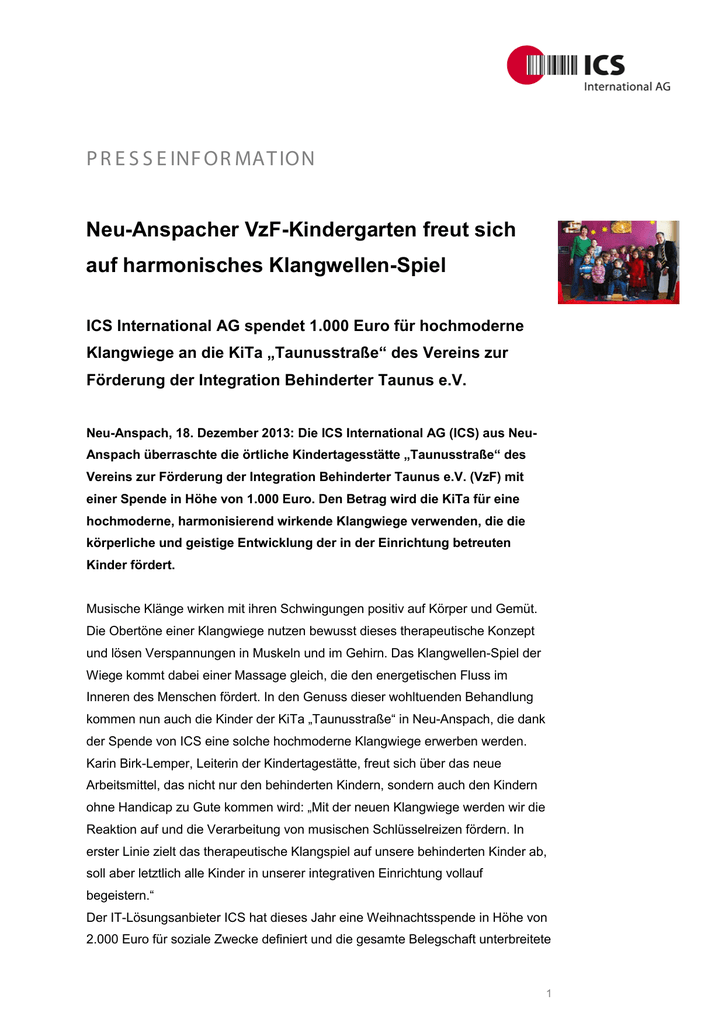 ICS
International AG

PRESSEINFORMATION

Neu-Anspacher VzF-Kindergarten freut sich auf harmonisches Klangwellen-Spiel

ICS International AG spendet 1.000 Euro für hochmoderne Klangwiege an die KiTa „Taunusstraße“ des Vereins zur Förderung der Integration Behinderter Taunus e.V.

Neu-Anspach, 18. Dezember 2013: Die ICS International AG (ICS) aus Neu-Anspach überraschte die örtliche Kindertagesstätte „Taunusstraße“ des Vereins zur Förderung der Integration Behinderter Taunus e.V. (VzF) mit einer Spende in Höhe von 1.000 Euro. Den Betrag wird die KiTa für eine hochmoderne, harmonisierend wirkende Klangwiege verwenden, die die körperliche und geistige Entwicklung der in der Einrichtung betreuten Kinder fördert.

Musische Klänge wirken mit ihren Schwingungen positiv auf Körper und Gemüt. Die Obertöne einer Klangwiege nutzen bewusst dieses therapeutische Konzept und lösen Verspannungen in Muskeln und im Gehirn. Das Klangwellen-Spiel der Wiege kommt dabei einer Massage gleich, die den energetischen Fluss im Inneren des Menschen fördert. In den Genuss dieser wohltuenden Behandlung kommen nun auch die Kinder der KiTa „Taunusstraße“ in Neu-Anspach, die dank der Spende von ICS eine solche hochmoderne Klangwiege erwerben werden. Karin Birk-Lemper, Leiterin der Kindertagestätte, freut sich über das neue Arbeitsmittel, das nicht nur den behinderten Kindern, sondern auch den Kindern ohne Handicap zu Gute kommen wird: „Mit der neuen Klangwiege werden wir die Reaktion auf und die Verarbeitung von musischen Schlüsselreizen fördern. In erster Linie zielt das therapeutische Klangspiel auf unsere behinderten Kinder ab, soll aber letztlich alle Kinder in unserer integrativen Einrichtung vollauf begeistern.“
Der IT-Lösungsanbieter ICS hat dieses Jahr eine Weihnachtsspende in Höhe von 2.000 Euro für soziale Zwecke definiert und die gesamte Belegschaft unterbreitete

1